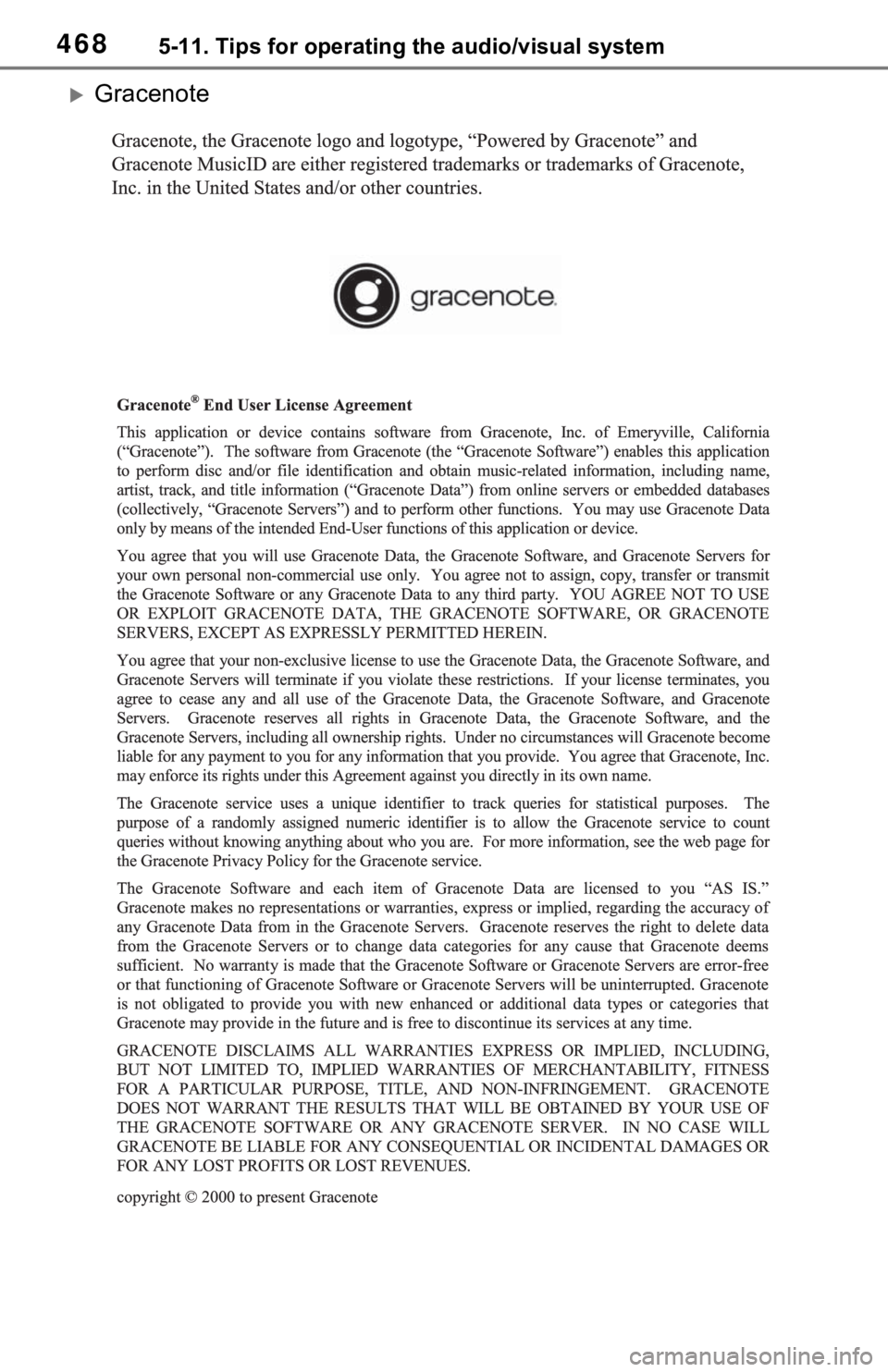 468 5-11. Tips for operating the audio/visual system

Gracenote

Gracenote, the Gracenote logo and logotype, “Powered by Gracenote” and Gracenote MusicID are either registered trademarks or trademarks of Gracenote, Inc. in the United States and/or other countries.

gracenote.

Gracenote® End User License Agreement

This application or device contains software from Gracenote, Inc. of Emeryville, California (“Gracenote”). The software from Gracenote (the “Gracenote Software”) enables this application to perform disc and/or file identification and obtain music-related information, including name, artist, track, and title information (“Gracenote Data”) from online servers or embedded databases (collectively, “Gracenote Servers”) and to perform other functions. You may use Gracenote Data only by means of the intended End-User functions of this application or device.

You agree that you will use Gracenote Data, the Gracenote Software, and Gracenote Servers for your own personal non-commercial use only. You agree not to assign, copy, transfer or transmit the Gracenote Software or any Gracenote Data to any third party. YOU AGREE NOT TO USE OR EXPLOIT GRACENOTE DATA, THE GRACENOTE SOFTWARE, OR GRACENOTE SERVERS, EXCEPT AS EXPRESSLY PERMITTED HEREIN.

You agree that your non-exclusive license to use the Gracenote Data, the Gracenote Software, and Gracenote Servers will terminate if you violate these restrictions. If your license terminates, you agree to cease any and all use of the Gracenote Data, the Gracenote Software, and Gracenote Servers. Gracenote reserves all rights in Gracenote Data, the Gracenote Software, and the Gracenote Servers, including all ownership rights. Under no circumstances will Gracenote become liable for any payment to you for any information that you provide. You agree that Gracenote, Inc. may enforce its rights under this Agreement against you directly in its own name.

The Gracenote service uses a unique identifier to track queries for statistical purposes. The purpose of a randomly assigned numeric identifier is to allow the Gracenote service to count queries without knowing anything about who you are. For more information, see the web page for the Gracenote Privacy Policy for the Gracenote service.

The Gracenote Software and each item of Gracenote Data are licensed to you “AS IS.” Gracenote makes no representations or warranties, express or implied, regarding the accuracy of any Gracenote Data from in the Gracenote Servers. Gracenote reserves the right to delete data from the Gracenote Servers or to change data categories for any cause that Gracenote deems sufficient. No warranty is made that the Gracenote Software or Gracenote Servers are error-free or that functioning of Gracenote Software or Gracenote Servers will be uninterrupted. Gracenote is not obligated to provide you with new enhanced or additional data types or categories that Gracenote may provide in the future and is free to discontinue its services at any time.

GRACENOTE DISCLAIMS ALL WARRANTIES EXPRESS OR IMPLIED, INCLUDING, BUT NOT LIMITED TO, IMPLIED WARRANTIES OF MERCHANTABILITY, FITNESS FOR A PARTICULAR PURPOSE, TITLE, AND NON-INFRINGEMENT. GRACENOTE DOES NOT WARRANT THE RESULTS THAT WILL BE OBTAINED BY YOUR USE OF THE GRACENOTE SOFTWARE OR ANY GRACENOTE SERVER. IN NO CASE WILL GRACENOTE BE LIABLE FOR ANY CONSEQUENTIAL OR INCIDENTAL DAMAGES OR FOR ANY LOST PROFITS OR LOST REVENUES.

copyright © 2000 to present Gracenote

carmanualsonline.info